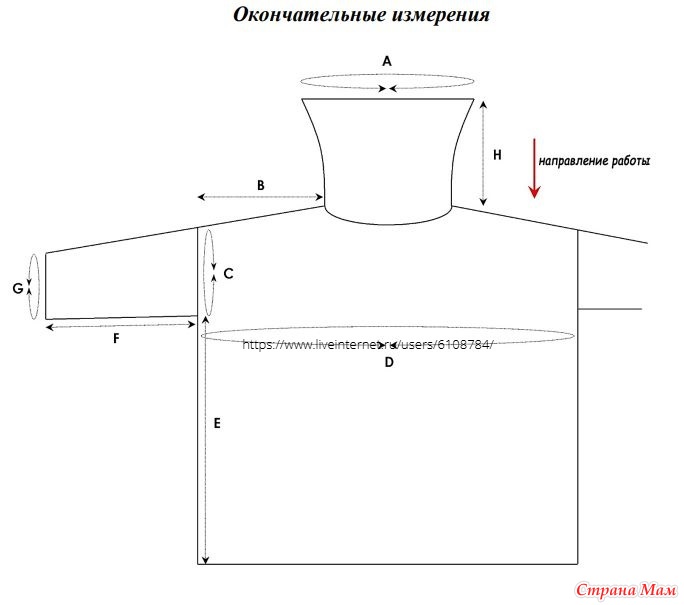 Окончательные измерения

A

H

направление работы

B

C

G

F

https://www.liveinternet.ru/users/6108784/

D

E

Страна Мам